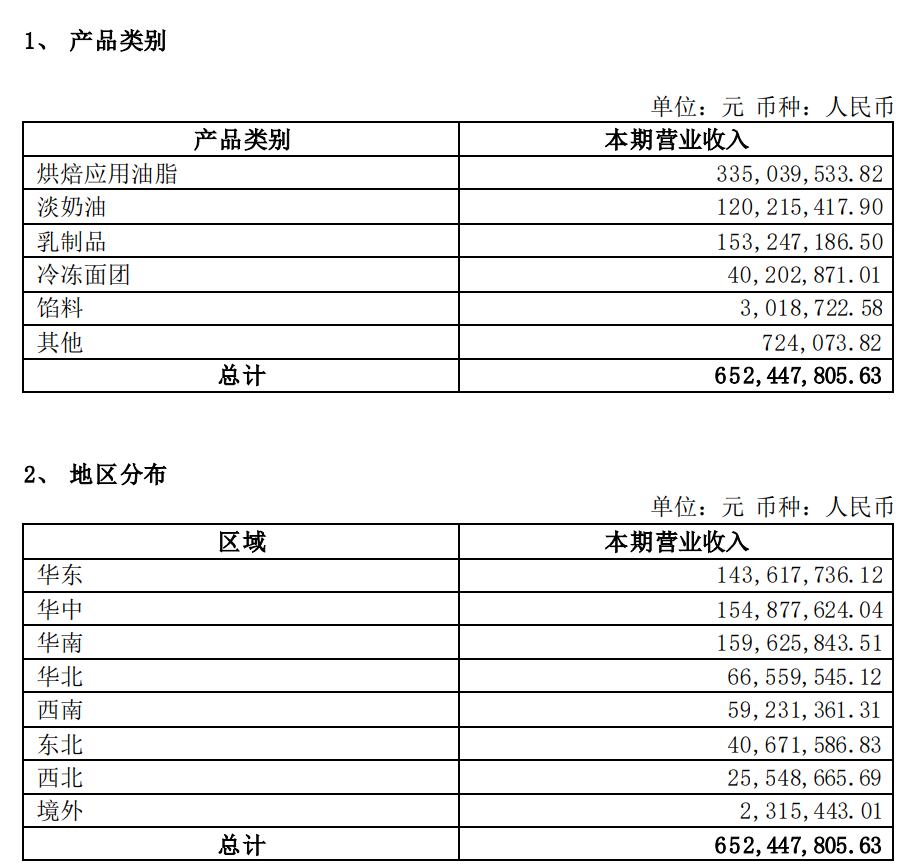 1、 产品类别

单位：元 币种：人民币

| 产品类别 | 本期营业收入 |
|---|---|
| 烘焙应用油脂 | 335,039,533.82 |
| 淡奶油 | 120,215,417.90 |
| 乳制品 | 153,247,186.50 |
| 冷冻面团 | 40,202,871.01 |
| 馅料 | 3,018,722.58 |
| 其他 | 724,073.82 |
| 总计 | 652,447,805.63 |

2、 地区分布

单位：元 币种：人民币

| 区域 | 本期营业收入 |
|---|---|
| 华东 | 143,617,736.12 |
| 华中 | 154,877,624.04 |
| 华南 | 159,625,843.51 |
| 华北 | 66,559,545.12 |
| 西南 | 59,231,361.31 |
| 东北 | 40,671,586.83 |
| 西北 | 25,548,665.69 |
| 境外 | 2,315,443.01 |
| 总计 | 652,447,805.63 |